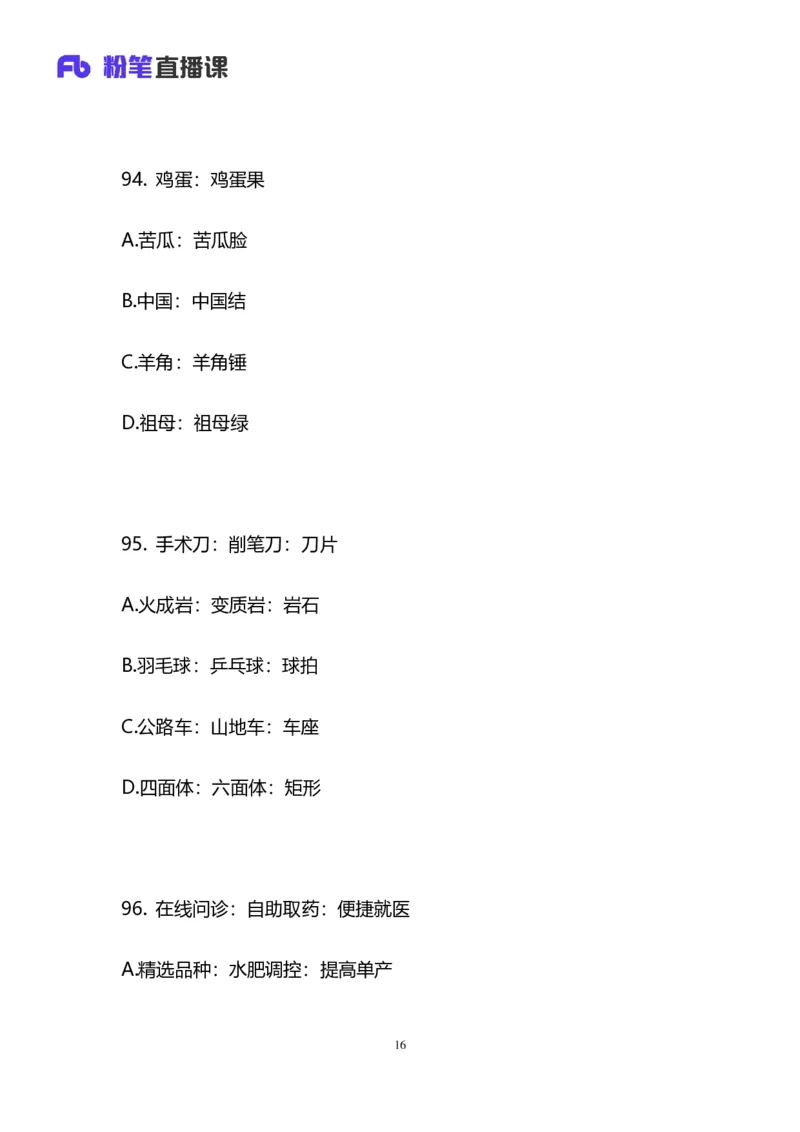 Fb 粉笔直播课

94. 鸡蛋：鸡蛋果

A.苦瓜：苦瓜脸

B.中国：中国结

C.羊角：羊角锤

D.祖母：祖母绿

95. 手术刀：削笔刀：刀片

A.火成岩：变质岩：岩石

B.羽毛球：乒乓球：球拍

C.公路车：山地车：车座

D.四面体：六面体：矩形

96. 在线问诊：自助取药：便捷就医

A.精选品种：水肥调控：提高单产

16